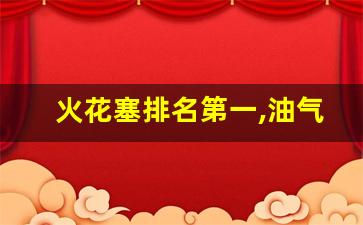 火花塞排名第一,油气